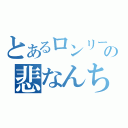 とあるロンリーの
悲なんち